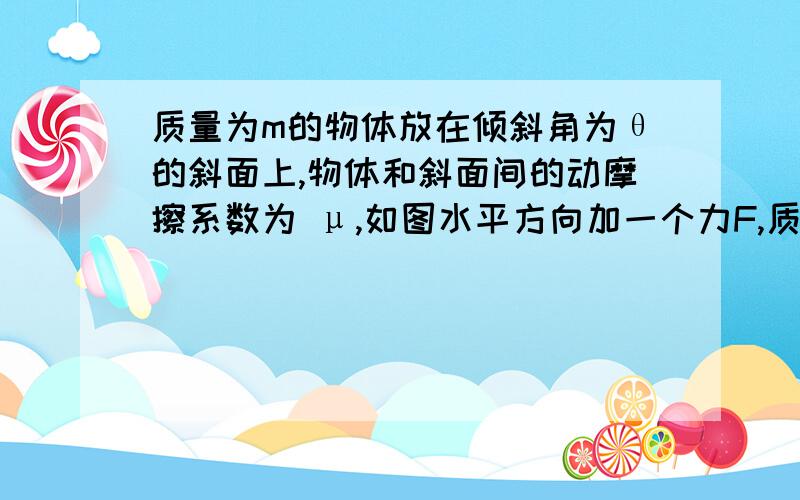 质量为m的物体放在倾斜角为θ的斜面上,物体和斜面间的动摩擦系数为 μ,如图水平方向加一个力F,质